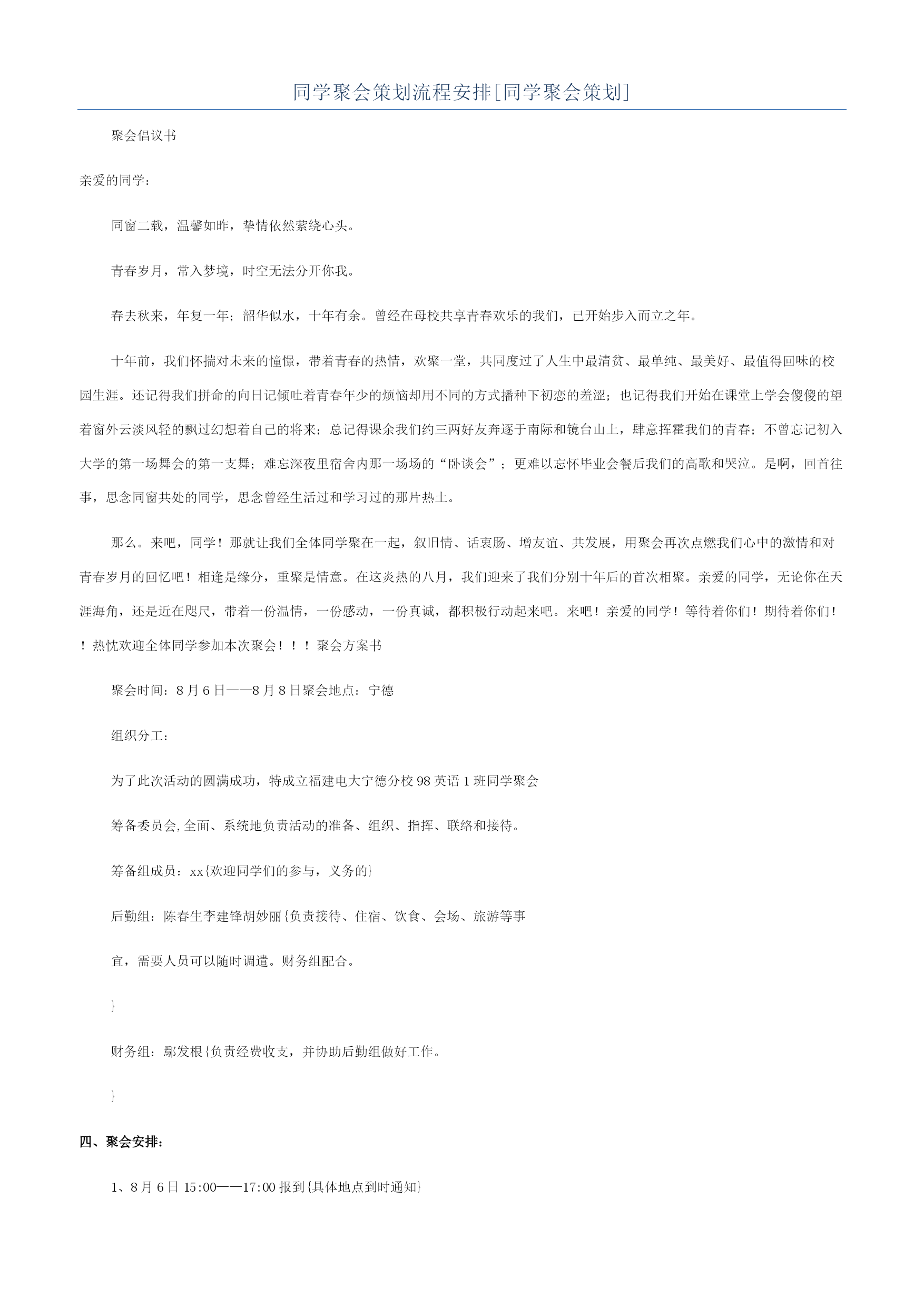 同学聚会策划流程安排[同学聚会策划]

聚会倡议书

亲爱的同学：

同窗二载，温馨如昨，挚情依然萦绕心头。

青春岁月，常入梦境，时空无法分开你我。

春去秋来，年复一年；韶华似水，十年有余。曾经在母校共享青春欢乐的我们，已开始步入而立之年。

十年前，我们怀揣对未来的憧憬，带着青春的热情，欢聚一堂，共同度过了人生中最清贫、最单纯、最美好、最值得回味的校园生涯。还记得我们拼命的向日记倾吐着青春年少的烦恼却用不同的方式播种下初恋的羞涩；也记得我们开始在课堂上学会傻傻的望着窗外云淡风轻的飘过幻想着自己的将来；总记得课余我们约三两好友奔逐于南际和镜台山上，肆意挥霍我们的青春；不曾忘记初入大学的第一场舞会的第一支舞；难忘深夜里宿舍内那一场场的“卧谈会”；更难以忘怀毕业会餐后我们的高歌和哭泣。是啊，回首往事，思念同窗共处的同学，思念曾经生活过和学习过的那片热土。

那么。来吧，同学！那就让我们全体同学聚在一起，叙旧情、话衷肠、增友谊、共发展，用聚会再次点燃我们心中的激情和对青春岁月的回忆吧！相逢是缘分，重聚是情意。在这炎热的八月，我们迎来了我们分别十年后的首次相聚。亲爱的同学，无论你在天涯海角，还是近在咫尺，带着一份温情，一份感动，一份真诚，都积极行动起来吧。来吧！亲爱的同学！等待着你们！期待着你们！！热忱欢迎全体同学参加本次聚会！！！聚会方案书

聚会时间：8月6日——8月8日聚会地点：宁德

组织分工：

为了此次活动的圆满成功，特成立福建电大宁德分校98英语1班同学聚会

筹备委员会,全面、系统地负责活动的准备、组织、指挥、联络和接待。

筹备组成员：xx{欢迎同学们的参与，义务的}

后勤组：陈春生李建锋胡妙丽{负责接待、住宿、饮食、会场、旅游等事

宜，需要人员可以随时调遣。财务组配合。

}

财务组：鄢发根{负责经费收支，并协助后勤组做好工作。

}

四、聚会安排：

1、8月6日15:00——17:00报到{具体地点到时通知}